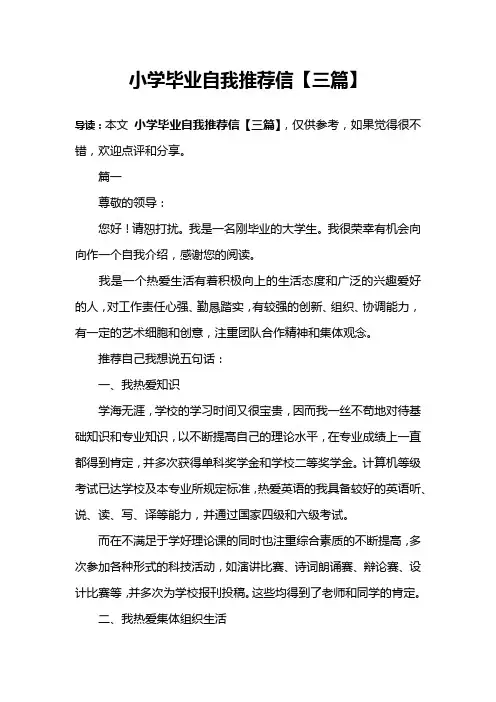 小学毕业自我推荐信【三篇】

导读：本文 小学毕业自我推荐信【三篇】，仅供参考，如果觉得很不错，欢迎点评和分享。

篇一

尊敬的领导：

您好！请恕打扰。我是一名刚毕业的大学生。我很荣幸有机会向向作一个自我介绍，感谢您的阅读。

我是一个热爱生活有着积极向上的生活态度和广泛的兴趣爱好的人，对工作责任心强、勤恳踏实，有较强的创新、组织、协调能力，有一定的艺术细胞和创意，注重团队合作精神和集体观念。

推荐自己我想说五句话：

一、我热爱知识

学海无涯，学校的学习时间又很宝贵，因而我一丝不苟地对待基础知识和专业知识，以不断提高自己的理论水平，在专业成绩上一直都得到肯定，并多次获得单科奖学金和学校二等奖学金。计算机等级考试已达学校及本专业所规定标准，热爱英语的我具备较好的英语听、说、读、写、译等能力，并通过国家四级和六级考试。

而在不满足于学好理论课的同时也注重综合素质的不断提高，多次参加各种形式的科技活动，如演讲比赛、诗词朗诵赛、辩论赛、设计比赛等，并多次为学校报刊投稿。这些均得到了老师和同学的肯定。

二、我热爱集体组织生活